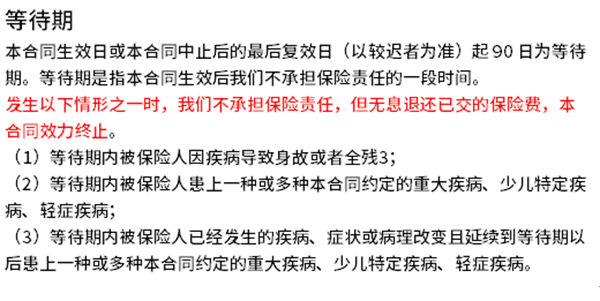 等待期

本合同生效日或本合同中止后的最后复效日（以较迟者为准）起 90 日为等待期。等待期是指本合同生效后我们不承担保险责任的一段时间。

发生以下情形之一时，我们不承担保险责任，但无息退还已交的保险费，本合同效力终止。

（1）等待期内被保险人因疾病导致身故或者全残3；

（2）等待期内被保险人患上一种或多种本合同约定的重大疾病、少儿特定疾病、轻症疾病；

（3）等待期内被保险人已经发生的疾病、症状或病理改变且延续到等待期以后患上一种或多种本合同约定的重大疾病、少儿特定疾病、轻症疾病。